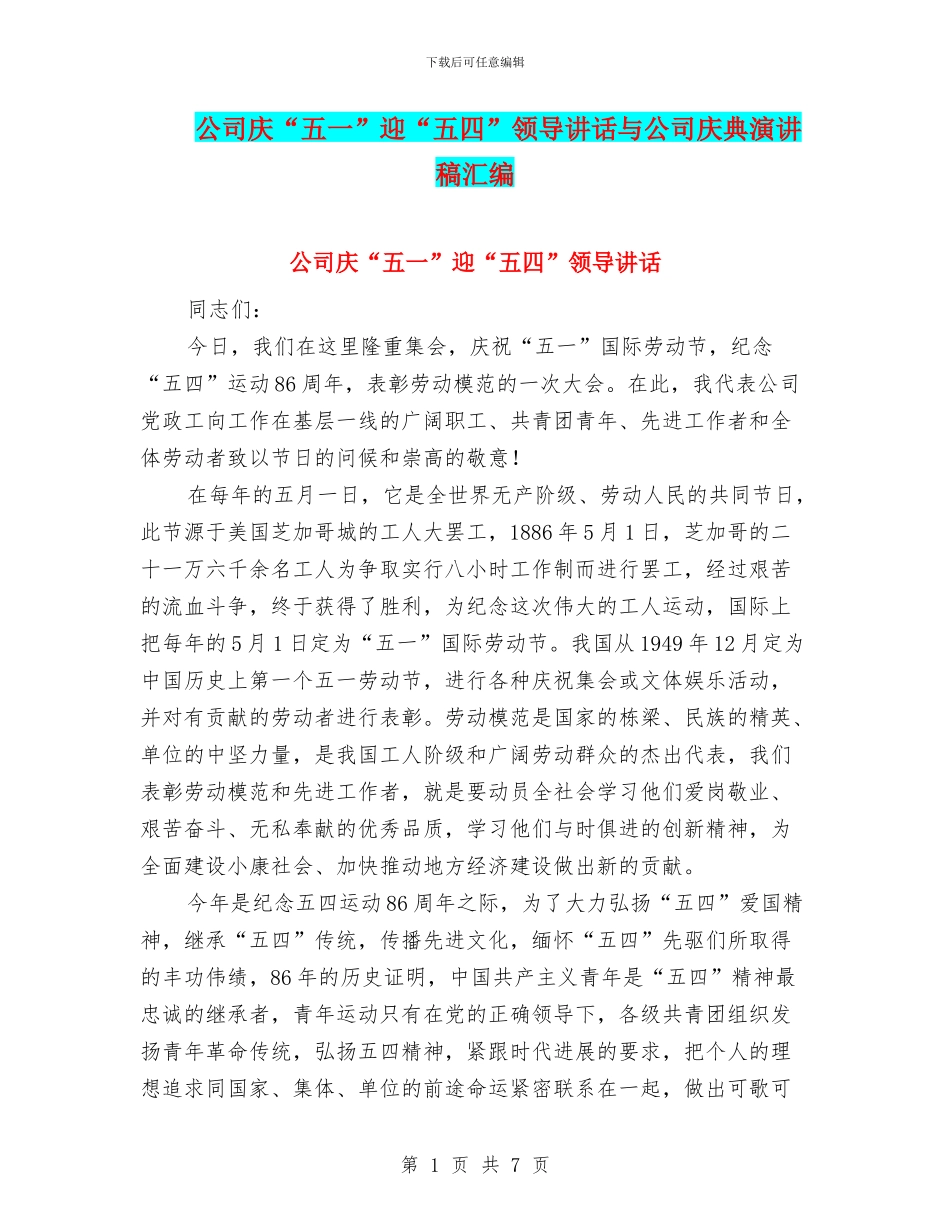 下载后可任意编辑

公司庆“五一”迎“五四”领导讲话与公司庆典演讲稿汇编

公司庆“五一”迎“五四”领导讲话

同志们：

今日，我们在这里隆重集会，庆祝“五一”国际劳动节，纪念“五四”运动86周年，表彰劳动模范的一次大会。在此，我代表公司党政工向工作在基层一线的广阔职工、共青团青年、先进工作者和全体劳动者致以节日的问候和崇高的敬意！

在每年的五月一日，它是全世界无产阶级、劳动人民的共同节日，此节源于美国芝加哥城的工人大罢工，1886年5月1日，芝加哥的二十一万六千余名工人为争取实行八小时工作制而进行罢工，经过艰苦的流血斗争，终于获得了胜利，为纪念这次伟大的工人运动，国际上把每年的5月1日定为“五一”国际劳动节。我国从1949年12月定为中国历史上第一个五一劳动节，进行各种庆祝集会或文体娱乐活动，并对有贡献的劳动者进行表彰。劳动模范是国家的栋梁、民族的精英、单位的中坚力量，是我国工人阶级和广阔劳动群众的杰出代表，我们表彰劳动模范和先进工作者，就是要动员全社会学习他们爱岗敬业、艰苦奋斗、无私奉献的优秀品质，学习他们与时俱进的创新精神，为全面建设小康社会、加快推动地方经济建设做出新的贡献。

今年是纪念五四运动86周年之际，为了大力弘扬“五四”爱国精神，继承“五四”传统，传播先进文化，缅怀“五四”先驱们所取得的丰功伟绩，86年的历史证明，中国共产主义青年是“五四”精神最忠诚的继承者，青年运动只有在党的正确领导下，各级共青团组织发扬青年革命传统，弘扬五四精神，紧跟时代进展的要求，把个人的理想追求同国家、集体、单位的前途命运紧密联系在一起，做出可歌可

第 1 页 共 7 页